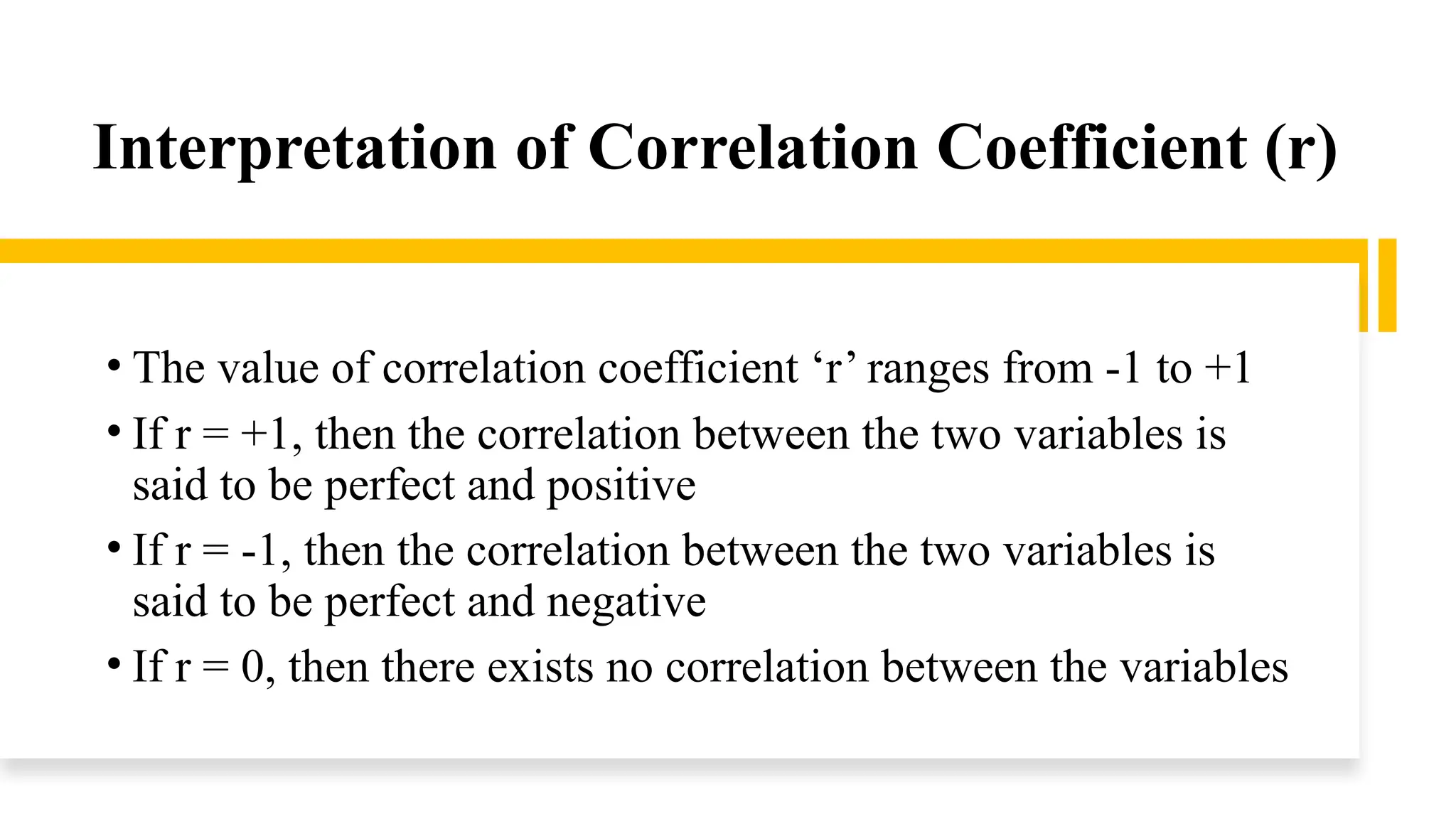 Interpretation of Correlation Coefficient (r)

• The value of correlation coefficient ‘r’ ranges from -1 to +1

• If r = +1, then the correlation between the two variables is said to be perfect and positive

• If r = -1, then the correlation between the two variables is said to be perfect and negative

• If r = 0, then there exists no correlation between the variables